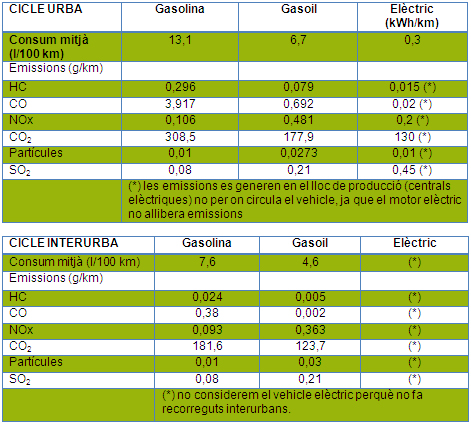 | CICLE URBA | Gasolina | Gasoil | Elèctric (kWh/km) |
|---|---|---|---|
| Consum mitjà (l/100 km) | 13,1 | 6,7 | 0,3 |
| Emissions (g/km) | | | |
| HC | 0,296 | 0,079 | 0,015 (*) |
| CO | 3,917 | 0,692 | 0,02 (*) |
| NOx | 0,106 | 0,481 | 0,2 (*) |
| $CO_2$ | 308,5 | 177,9 | 130 (*) |
| Partícules | 0,01 | 0,0273 | 0,01 (*) |
| $SO_2$ | 0,08 | 0,21 | 0,45 (*) |
| | (*) les emissions es generen en el lloc de producció (centrals elèctriques) no per on circula el vehicle, ja que el motor elèctric no allibera emissions | | |

| CICLE INTERURBA | Gasolina | Gasoil | Elèctric |
|---|---|---|---|
| Consum mitjà (l/100 km) | 7,6 | 4,6 | (*) |
| Emissions (g/km) | | | |
| HC | 0,024 | 0,005 | (*) |
| CO | 0,38 | 0,002 | (*) |
| NOx | 0,093 | 0,363 | (*) |
| $CO_2$ | 181,6 | 123,7 | (*) |
| Partícules | 0,01 | 0,03 | (*) |
| $SO_2$ | 0,08 | 0,21 | (*) |
| | (*) no considerem el vehicle elèctric perquè no fa recorreguts interurbans. | | |